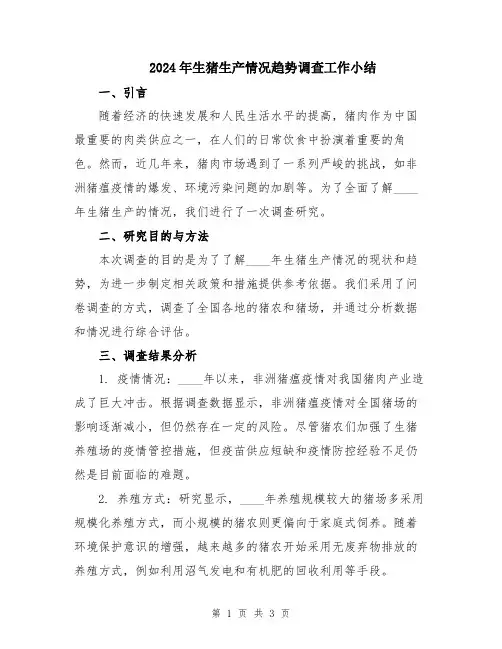 2024年生猪生产情况趋势调查工作小结

一、引言

随着经济的快速发展和人民生活水平的提高，猪肉作为中国最重要的肉类供应之一，在人们的日常饮食中扮演着重要的角色。然而，近几年来，猪肉市场遇到了一系列严峻的挑战，如非洲猪瘟疫情的爆发、环境污染问题的加剧等。为了全面了解____年生猪生产的情况，我们进行了一次调查研究。

二、研究目的与方法

本次调查的目的是为了了解____年生猪生产情况的现状和趋势，为进一步制定相关政策和措施提供参考依据。我们采用了问卷调查的方式，调查了全国各地的猪农和猪场，并通过分析数据和情况进行综合评估。

三、调查结果分析

1. 疫情情况：____年以来，非洲猪瘟疫情对我国猪肉产业造成了巨大冲击。根据调查数据显示，非洲猪瘟疫情对全国猪场的影响逐渐减小，但仍然存在一定的风险。尽管猪农们加强了生猪养殖场的疫情管控措施，但疫苗供应短缺和疫情防控经验不足仍然是目前面临的难题。

2. 养殖方式：研究显示，____年养殖规模较大的猪场多采用规模化养殖方式，而小规模的猪农则更偏向于家庭式饲养。随着环境保护意识的增强，越来越多的猪农开始采用无废弃物排放的养殖方式，例如利用沼气发电和有机肥的回收利用等手段。

第 1 页 共 3 页